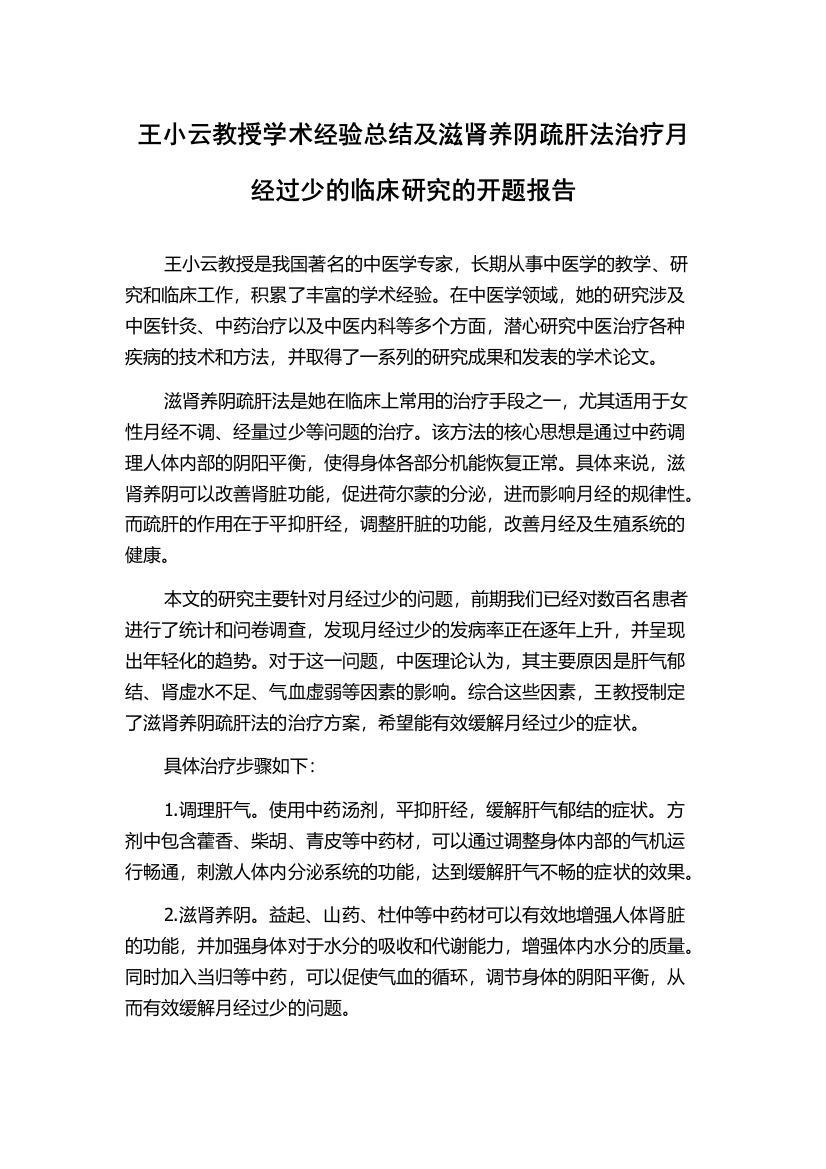 王小云教授学术经验总结及滋肾养阴疏肝法治疗月经过少的临床研究的开题报告

王小云教授是我国著名的中医学专家，长期从事中医学的教学、研究和临床工作，积累了丰富的学术经验。在中医学领域，她的研究涉及中医针灸、中药治疗以及中医内科等多个方面，潜心研究中医治疗各种疾病的技术和方法，并取得了一系列的研究成果和发表的学术论文。

滋肾养阴疏肝法是她在临床上常用的治疗手段之一，尤其适用于女性月经不调、经量过少等问题的治疗。该方法的核心思想是通过中药调理人体内部的阴阳平衡，使得身体各部分机能恢复正常。具体来说，滋肾养阴可以改善肾脏功能，促进荷尔蒙的分泌，进而影响月经的规律性。而疏肝的作用在于平抑肝经，调整肝脏的功能，改善月经及生殖系统的健康。

本文的研究主要针对月经过少的问题，前期我们已经对数百名患者进行了统计和问卷调查，发现月经过少的发病率正在逐年上升，并呈现出年轻化的趋势。对于这一问题，中医理论认为，其主要原因是肝气郁结、肾虚水不足、气血虚弱等因素的影响。综合这些因素，王教授制定了滋肾养阴疏肝法的治疗方案，希望能有效缓解月经过少的症状。

具体治疗步骤如下：

1.调理肝气。使用中药汤剂，平抑肝经，缓解肝气郁结的症状。方剂中包含藿香、柴胡、青皮等中药材，可以通过调整身体内部的气机运行畅通，刺激人体内分泌系统的功能，达到缓解肝气不畅的症状的效果。

2.滋肾养阴。益起、山药、杜仲等中药材可以有效地增强人体肾脏的功能，并加强身体对于水分的吸收和代谢能力，增强体内水分的质量。同时加入当归等中药，可以促使气血的循环，调节身体的阴阳平衡，从而有效缓解月经过少的问题。